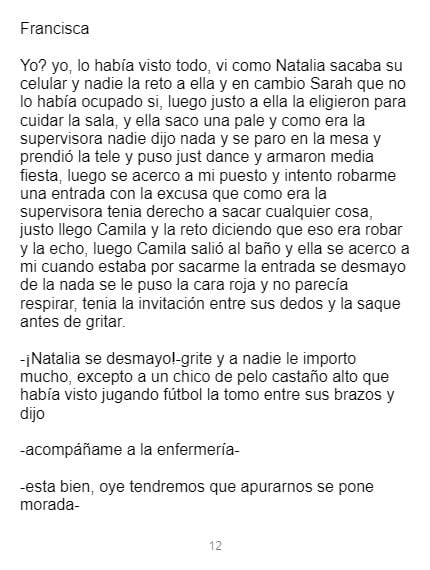 Francisca

Yo? yo, lo había visto todo, vi como Natalia sacaba su celular y nadie la reto a ella y en cambio Sarah que no lo había ocupado si, luego justo a ella la eligieron para cuidar la sala, y ella saco una pale y como era la supervisora nadie dijo nada y se paro en la mesa y prendió la tele y puso just dance y armaron media fiesta, luego se acerco a mi puesto y intento robarme una entrada con la excusa que como era la supervisora tenia derecho a sacar cualquier cosa, justo llego Camila y la reto diciendo que eso era robar y la echo, luego Camila salió al baño y ella se acerco a mi cuando estaba por sacarme la entrada se desmayo de la nada se le puso la cara roja y no parecía respirar, tenia la invitación entre sus dedos y la saque antes de gritar.

-¡Natalia se desmayo!-grite y a nadie le importo mucho, excepto a un chico de pelo castaño alto que había visto jugando fútbol la tomo entre sus brazos y dijo

-acompáñame a la enfermería-

-esta bien, oye tendremos que apurarnos se pone morada-

12